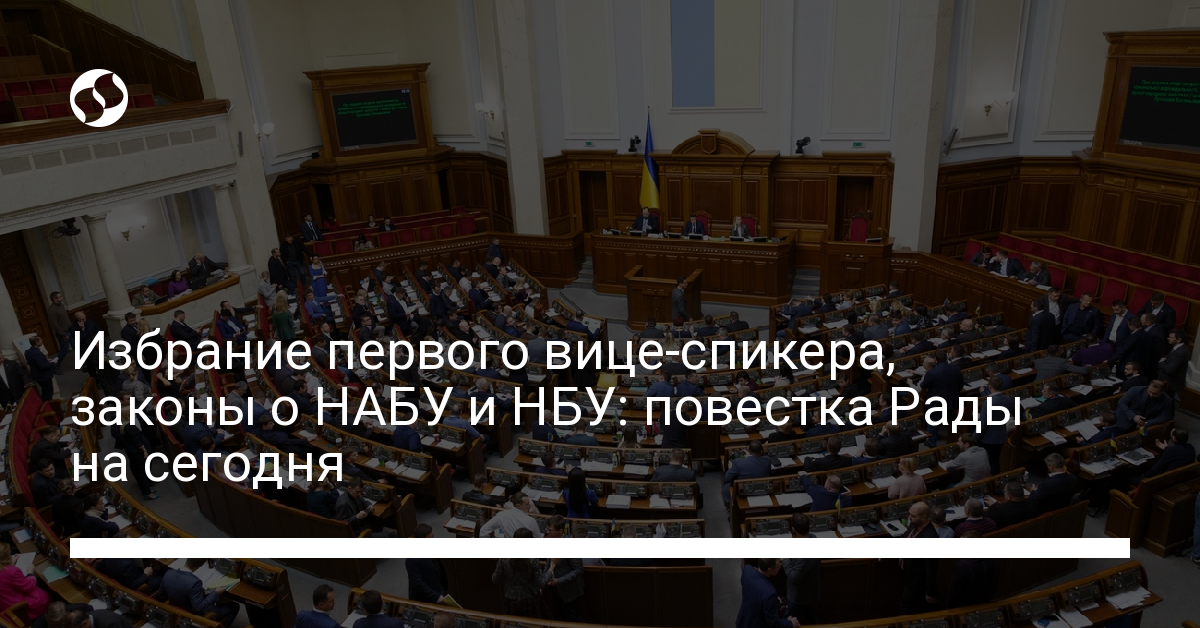 Избрание первого вице-спикера, законы о НАБУ и НБУ: повестка Рады на сегодня